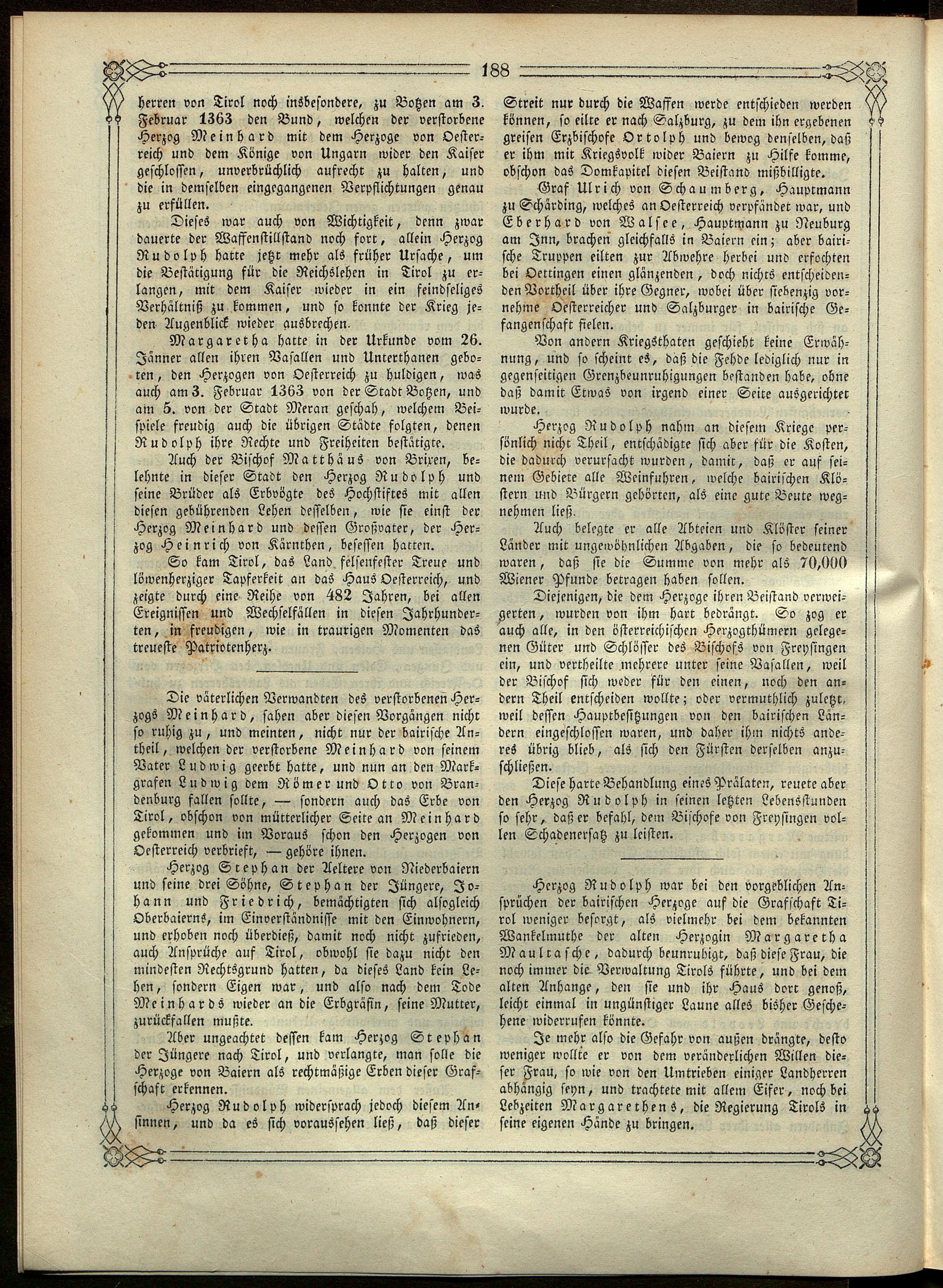 188

herren von Tirol noch insbesondere, zu Botzen am 3. Februar 1363 den Bund, welchen der verstorbene Herzog Meinhard mit dem Herzoge von Oesterreich und dem Könige von Ungarn wider den Kaiser geschlossen, unverbrüchlich aufrecht zu halten, und die in demselben eingegangenen Verpflichtungen genau zu erfüllen.

Dieses war auch von Wichtigkeit, denn zwar dauerte der Waffenstillstand noch fort, allein Herzog Rudolph hatte jetzt mehr als früher Ursache, um die Bestätigung für die Reichslehen in Tirol zu erlangen, mit dem Kaiser wieder in ein feindseliges Verhältniß zu kommen, und so konnte der Krieg jeden Augenblick wieder ausbrechen.

Margaretha hatte in der Urkunde vom 26. Jänner allen ihren Vasallen und Unterthanen geboten, den Herzogen von Oesterreich zu huldigen, was auch am 3. Februar 1363 von der Stadt Botzen, und am 5. von der Stadt Meran geschah, welchem Beispiele freudig auch die übrigen Städte folgten, denen Rudolph ihre Rechte und Freiheiten bestätigte.

Auch der Bischof Matthäus von Brixen, belehnte in dieser Stadt den Herzog Rudolph und seine Brüder als Erbvögte des Hochstiftes mit allen diesen gebührenden Lehen desselben, wie sie einst der Herzog Meinhard und dessen Großvater, der Herzog Heinrich von Kärnthen, besessen hatten.

So kam Tirol, das Land felsenfester Treue und löwenherziger Tapferkeit an das Haus Oesterreich, und zeigte durch eine Reihe von 482 Jahren, bei allen Ereignissen und Wechselfällen in diesen Jahrhunderten, in freudigen, wie in traurigen Momenten das treueste Patriotenherz.

Die väterlichen Verwandten des verstorbenen Herzogs Meinhard, sahen aber diesen Vorgängen nicht so ruhig zu, und meinten, nicht nur der bairische Antheil, welchen der verstorbene Meinhard von seinem Vater Ludwig geerbt hatte, und nun an den Markgrafen Ludwig dem Römer und Otto von Brandenburg fallen sollte, — sondern auch das Erbe von Tirol, obschon von mütterlicher Seite an Meinhard gekommen und im Voraus schon den Herzogen von Oesterreich verbrieft, — gehöre ihnen.

Herzog Stephan der Aeltere von Niederbaiern und seine drei Söhne, Stephan der Jüngere, Johann und Friedrich, bemächtigten sich alsogleich Oberbaierns, im Einverständnisse mit den Einwohnern, und erhoben noch überdieß, damit noch nicht zufrieden, auch Ansprüche auf Tirol, obwohl sie dazu nicht den mindesten Rechtsgrund hatten, da dieses Land kein Lehen, sondern Eigen war, und also nach dem Tode Meinhards wieder an die Erbgräfin, seine Mutter, zurückfallen mußte.

Aber ungeachtet dessen kam Herzog Stephan der Jüngere nach Tirol, und verlangte, man solle die Herzoge von Baiern als rechtmäßige Erben dieser Grafschaft erkennen.

Herzog Rudolph widersprach jedoch diesem Ansinnen, und da es sich voraussehen ließ, daß dieser Streit nur durch die Waffen werde entschieden werden können, so eilte er nach Salzburg, zu dem ihn ergebenen greisen Erzbischofe Ortolph und bewog denselben, daß er ihm mit Kriegsvolk wider Baiern zu Hilfe komme, obschon das Domkapitel diesen Beistand mißbilligte.

Graf Ulrich von Schaumberg, Hauptmann zu Schärding, welches an Oesterreich verpfändet war, und Eberhard von Walsee, Hauptmann zu Neuburg am Inn, brachen gleichfalls in Baiern ein; aber bairische Truppen eilten zur Abwehre herbei und erfochten bei Oettingen einen glänzenden, doch nichts entscheidenden Vortheil über ihre Gegner, wobei über siebenzig vornehme Oesterreicher und Salzburger in bairische Gefangenschaft fielen.

Von andern Kriegsthaten geschieht keine Erwähnung, und so scheint es, daß die Fehde lediglich nur in gegenseitigen Grenzbeunruhigungen bestanden habe, ohne daß damit Etwas von irgend einer Seite ausgerichtet wurde.

Herzog Rudolph nahm an diesem Kriege persönlich nicht Theil, entschädigte sich aber für die Kosten, die dadurch verursacht wurden, damit, daß er auf seinem Gebiete alle Weinfuhren, welche bairischen Klöstern und Bürgern gehörten, als eine gute Beute wegnehmen ließ.

Auch belegte er alle Abteien und Klöster seiner Länder mit ungewöhnlichen Abgaben, die so bedeutend waren, daß sie die Summe von mehr als 70,000 Wiener Pfunde betragen haben sollen.

Diejenigen, die dem Herzoge ihren Beistand verweigerten, wurden von ihm hart bedrängt. So zog er auch alle, in den österreichischen Herzogthümern gelegenen Güter und Schlösser des Bischofs von Freysingen ein, und vertheilte mehrere unter seine Vasallen, weil der Bischof sich weder für den einen, noch den andern Theil entscheiden wollte; oder vermuthlich zuletzt, weil dessen Hauptbesitzungen von den bairischen Ländern eingeschlossen waren, und daher ihm nichts anderes übrig blieb, als sich den Fürsten derselben anzuschließen.

Diese harte Behandlung eines Prälaten, reuete aber den Herzog Rudolph in seinen letzten Lebensstunden so sehr, daß er befahl, dem Bischofe von Freysingen vollen Schadenersatz zu leisten.

Herzog Rudolph war bei den vorgeblichen Ansprüchen der bairischen Herzoge auf die Grafschaft Tirol weniger besorgt, als vielmehr bei dem bekannten Wankelmuthe der alten Herzogin Margaretha Maultasche, dadurch beunruhigt, daß diese Frau, die noch immer die Verwaltung Tirols führte, und bei dem alten Anhange, den sie und ihr Haus dort genoß, leicht einmal in ungünstiger Laune alles bisher Geschehene widerrufen könnte.

Je mehr also die Gefahr von außen drängte, desto weniger wollte er von dem veränderlichen Willen dieser Frau, so wie von den Umtrieben einiger Landherren abhängig seyn, und trachtete mit allem Eifer, noch bei Lebzeiten Margarethens, die Regierung Tirols in seine eigenen Hände zu bringen.